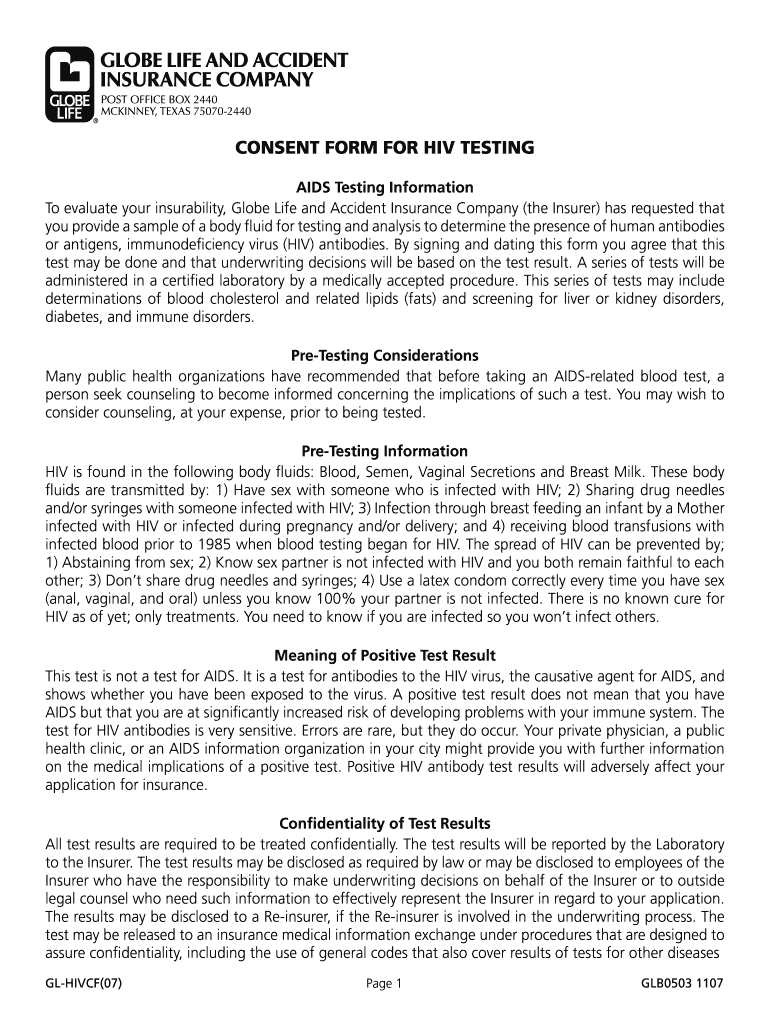 GLOBE LIFE
GLOBE LIFE AND ACCIDENT INSURANCE COMPANY
POST OFFICE BOX 2440
MCKINNEY, TEXAS 75070-2440

CONSENT FORM FOR HIV TESTING

AIDS Testing Information
To evaluate your insurability, Globe Life and Accident Insurance Company (the Insurer) has requested that you provide a sample of a body fluid for testing and analysis to determine the presence of human antibodies or antigens, immunodeficiency virus (HIV) antibodies. By signing and dating this form you agree that this test may be done and that underwriting decisions will be based on the test result. A series of tests will be administered in a certified laboratory by a medically accepted procedure. This series of tests may include determinations of blood cholesterol and related lipids (fats) and screening for liver or kidney disorders, diabetes, and immune disorders.

Pre-Testing Considerations
Many public health organizations have recommended that before taking an AIDS-related blood test, a person seek counseling to become informed concerning the implications of such a test. You may wish to consider counseling, at your expense, prior to being tested.

Pre-Testing Information
HIV is found in the following body fluids: Blood, Semen, Vaginal Secretions and Breast Milk. These body fluids are transmitted by: 1) Have sex with someone who is infected with HIV; 2) Sharing drug needles and/or syringes with someone infected with HIV; 3) Infection through breast feeding an infant by a Mother infected with HIV or infected during pregnancy and/or delivery; and 4) receiving blood transfusions with infected blood prior to 1985 when blood testing began for HIV. The spread of HIV can be prevented by; 1) Abstaining from sex; 2) Know sex partner is not infected with HIV and you both remain faithful to each other; 3) Don't share drug needles and syringes; 4) Use a latex condom correctly every time you have sex (anal, vaginal, and oral) unless you know 100% your partner is not infected. There is no known cure for HIV as of yet; only treatments. You need to know if you are infected so you won't infect others.

Meaning of Positive Test Result
This test is not a test for AIDS. It is a test for antibodies to the HIV virus, the causative agent for AIDS, and shows whether you have been exposed to the virus. A positive test result does not mean that you have AIDS but that you are at significantly increased risk of developing problems with your immune system. The test for HIV antibodies is very sensitive. Errors are rare, but they do occur. Your private physician, a public health clinic, or an AIDS information organization in your city might provide you with further information on the medical implications of a positive test. Positive HIV antibody test results will adversely affect your application for insurance.

Confidentiality of Test Results
All test results are required to be treated confidentially. The test results will be reported by the Laboratory to the Insurer. The test results may be disclosed as required by law or may be disclosed to employees of the Insurer who have the responsibility to make underwriting decisions on behalf of the Insurer or to outside legal counsel who need such information to effectively represent the Insurer in regard to your application. The results may be disclosed to a Re-insurer, if the Re-insurer is involved in the underwriting process. The test may be released to an insurance medical information exchange under procedures that are designed to assure confidentiality, including the use of general codes that also cover results of tests for other diseases

GL-HIVCF(07)
Page 1
GLB0503 1107